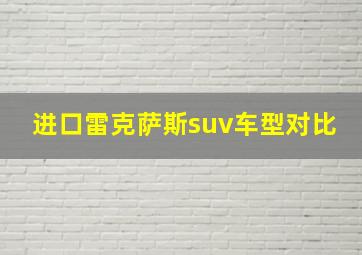 进口雷克萨斯suv车型对比